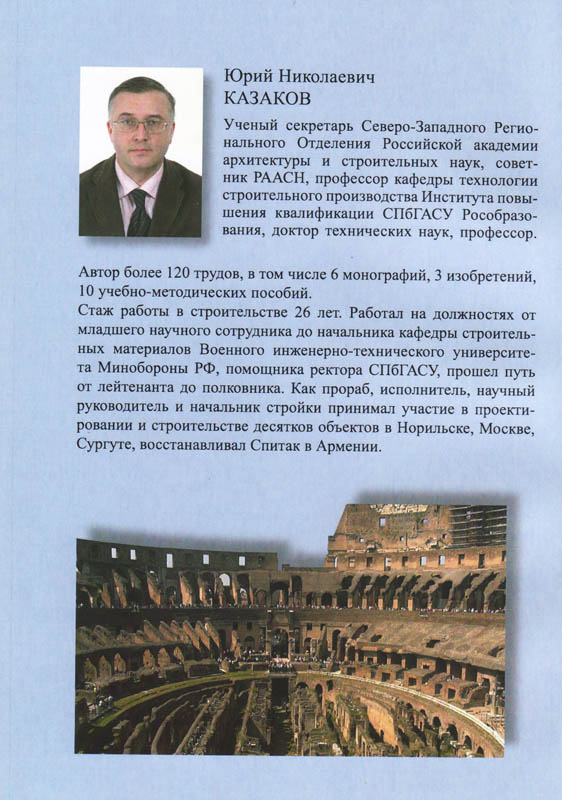 Юрий Николаевич
КАЗАКОВ

Ученый секретарь Северо-Западного Регионального Отделения Российской академии архитектуры и строительных наук, советник РААСН, профессор кафедры технологии строительного производства Института повышения квалификации СПбГАСУ Рособразования, доктор технических наук, профессор.

Автор более 120 трудов, в том числе 6 монографий, 3 изобретений, 10 учебно-методических пособий.
Стаж работы в строительстве 26 лет. Работал на должностях от младшего научного сотрудника до начальника кафедры строительных материалов Военного инженерно-технического университета Минобороны РФ, помощника ректора СПбГАСУ, прошел путь от лейтенанта до полковника. Как прораб, исполнитель, научный руководитель и начальник стройки принимал участие в проектировании и строительстве десятков объектов в Норильске, Москве, Сургуте, восстанавливал Спитак в Армении.